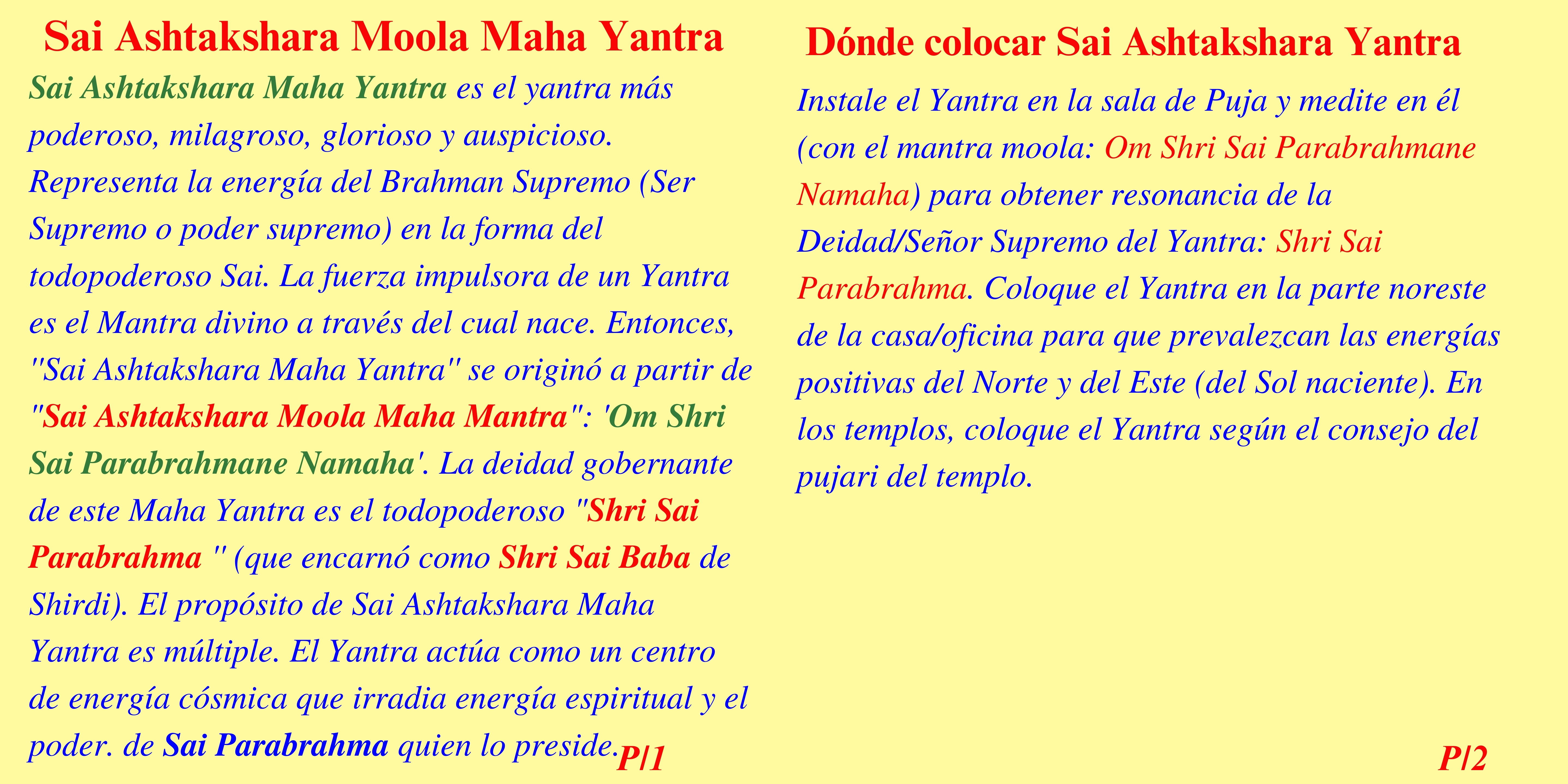 Sai Ashtakshara Moola Maha Yantra

Sai Ashtakshara Maha Yantra es el yantra más poderoso, milagroso, glorioso y auspicioso. Representa la energía del Brahman Supremo (Ser Supremo o poder supremo) en la forma del todopoderoso Sai. La fuerza impulsora de un Yantra es el Mantra divino a través del cual nace. Entonces, "Sai Ashtakshara Maha Yantra" se originó a partir de "Sai Ashtakshara Moola Maha Mantra": 'Om Shri Sai Parabrahmane Namaha'. La deidad gobernante de este Maha Yantra es el todopoderoso "Shri Sai Parabrahma " (que encarnó como Shri Sai Baba de Shirdi). El propósito de Sai Ashtakshara Maha Yantra es múltiple. El Yantra actúa como un centro de energía cósmica que irradia energía espiritual y el poder. de Sai Parabrahma quien lo preside.

P/1

Dónde colocar Sai Ashtakshara Yantra

Instale el Yantra en la sala de Puja y medite en él (con el mantra moola: Om Shri Sai Parabrahmane Namaha) para obtener resonancia de la Deidad/Señor Supremo del Yantra: Shri Sai Parabrahma. Coloque el Yantra en la parte noreste de la casa/oficina para que prevalezcan las energías positivas del Norte y del Este (del Sol naciente). En los templos, coloque el Yantra según el consejo del pujari del templo.

P/2